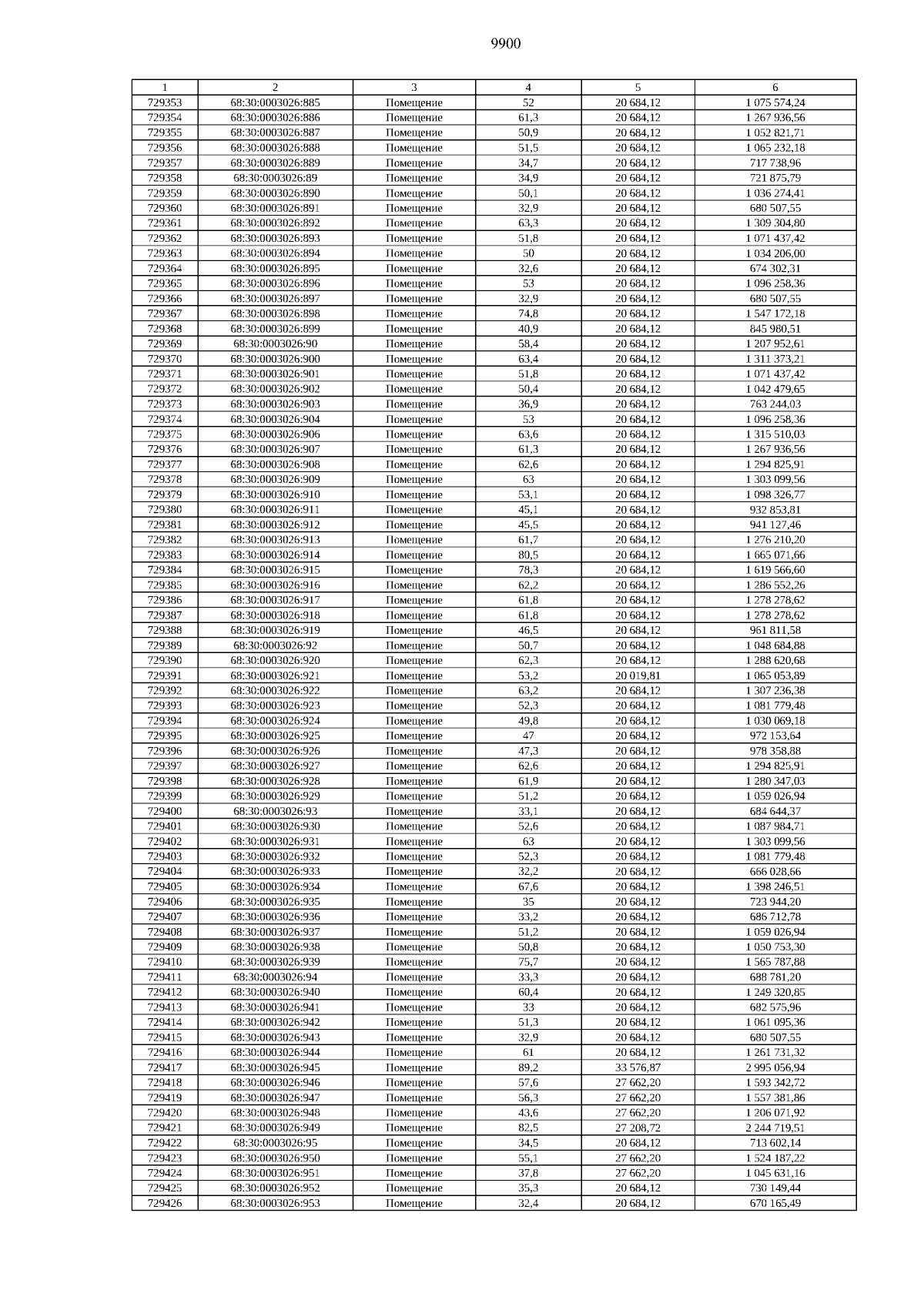 9900

| 1 | 2 | 3 | 4 | 5 | 6 |
|---|---|---|---|---|---|
| 729353 | 68:30:0003026:885 | Помещение | 52 | 20 684,12 | 1 075 574,24 |
| 729354 | 68:30:0003026:886 | Помещение | 61,3 | 20 684,12 | 1 267 936,56 |
| 729355 | 68:30:0003026:887 | Помещение | 50,9 | 20 684,12 | 1 052 821,71 |
| 729356 | 68:30:0003026:888 | Помещение | 51,5 | 20 684,12 | 1 065 232,18 |
| 729357 | 68:30:0003026:889 | Помещение | 34,7 | 20 684,12 | 717 738,96 |
| 729358 | 68:30:0003026:89 | Помещение | 34,9 | 20 684,12 | 721 875,79 |
| 729359 | 68:30:0003026:890 | Помещение | 50,1 | 20 684,12 | 1 036 274,41 |
| 729360 | 68:30:0003026:891 | Помещение | 32,9 | 20 684,12 | 680 507,55 |
| 729361 | 68:30:0003026:892 | Помещение | 63,3 | 20 684,12 | 1 309 304,80 |
| 729362 | 68:30:0003026:893 | Помещение | 51,8 | 20 684,12 | 1 071 437,42 |
| 729363 | 68:30:0003026:894 | Помещение | 50 | 20 684,12 | 1 034 206,00 |
| 729364 | 68:30:0003026:895 | Помещение | 32,6 | 20 684,12 | 674 302,31 |
| 729365 | 68:30:0003026:896 | Помещение | 53 | 20 684,12 | 1 096 258,36 |
| 729366 | 68:30:0003026:897 | Помещение | 32,9 | 20 684,12 | 680 507,55 |
| 729367 | 68:30:0003026:898 | Помещение | 74,8 | 20 684,12 | 1 547 172,18 |
| 729368 | 68:30:0003026:899 | Помещение | 40,9 | 20 684,12 | 845 980,51 |
| 729369 | 68:30:0003026:90 | Помещение | 58,4 | 20 684,12 | 1 207 952,61 |
| 729370 | 68:30:0003026:900 | Помещение | 63,4 | 20 684,12 | 1 311 373,21 |
| 729371 | 68:30:0003026:901 | Помещение | 51,8 | 20 684,12 | 1 071 437,42 |
| 729372 | 68:30:0003026:902 | Помещение | 50,4 | 20 684,12 | 1 042 479,65 |
| 729373 | 68:30:0003026:903 | Помещение | 36,9 | 20 684,12 | 763 244,03 |
| 729374 | 68:30:0003026:904 | Помещение | 53 | 20 684,12 | 1 096 258,36 |
| 729375 | 68:30:0003026:906 | Помещение | 63,6 | 20 684,12 | 1 315 510,03 |
| 729376 | 68:30:0003026:907 | Помещение | 61,3 | 20 684,12 | 1 267 936,56 |
| 729377 | 68:30:0003026:908 | Помещение | 62,6 | 20 684,12 | 1 294 825,91 |
| 729378 | 68:30:0003026:909 | Помещение | 63 | 20 684,12 | 1 303 099,56 |
| 729379 | 68:30:0003026:910 | Помещение | 53,1 | 20 684,12 | 1 098 326,77 |
| 729380 | 68:30:0003026:911 | Помещение | 45,1 | 20 684,12 | 932 853,81 |
| 729381 | 68:30:0003026:912 | Помещение | 45,5 | 20 684,12 | 941 127,46 |
| 729382 | 68:30:0003026:913 | Помещение | 61,7 | 20 684,12 | 1 276 210,20 |
| 729383 | 68:30:0003026:914 | Помещение | 80,5 | 20 684,12 | 1 665 071,66 |
| 729384 | 68:30:0003026:915 | Помещение | 78,3 | 20 684,12 | 1 619 566,60 |
| 729385 | 68:30:0003026:916 | Помещение | 62,2 | 20 684,12 | 1 286 552,26 |
| 729386 | 68:30:0003026:917 | Помещение | 61,8 | 20 684,12 | 1 278 278,62 |
| 729387 | 68:30:0003026:918 | Помещение | 61,8 | 20 684,12 | 1 278 278,62 |
| 729388 | 68:30:0003026:919 | Помещение | 46,5 | 20 684,12 | 961 811,58 |
| 729389 | 68:30:0003026:92 | Помещение | 50,7 | 20 684,12 | 1 048 684,88 |
| 729390 | 68:30:0003026:920 | Помещение | 62,3 | 20 684,12 | 1 288 620,68 |
| 729391 | 68:30:0003026:921 | Помещение | 53,2 | 20 019,81 | 1 065 053,89 |
| 729392 | 68:30:0003026:922 | Помещение | 63,2 | 20 684,12 | 1 307 236,38 |
| 729393 | 68:30:0003026:923 | Помещение | 52,3 | 20 684,12 | 1 081 779,48 |
| 729394 | 68:30:0003026:924 | Помещение | 49,8 | 20 684,12 | 1 030 069,18 |
| 729395 | 68:30:0003026:925 | Помещение | 47 | 20 684,12 | 972 153,64 |
| 729396 | 68:30:0003026:926 | Помещение | 47,3 | 20 684,12 | 978 358,88 |
| 729397 | 68:30:0003026:927 | Помещение | 62,6 | 20 684,12 | 1 294 825,91 |
| 729398 | 68:30:0003026:928 | Помещение | 61,9 | 20 684,12 | 1 280 347,03 |
| 729399 | 68:30:0003026:929 | Помещение | 51,2 | 20 684,12 | 1 059 026,94 |
| 729400 | 68:30:0003026:93 | Помещение | 33,1 | 20 684,12 | 684 644,37 |
| 729401 | 68:30:0003026:930 | Помещение | 52,6 | 20 684,12 | 1 087 984,71 |
| 729402 | 68:30:0003026:931 | Помещение | 63 | 20 684,12 | 1 303 099,56 |
| 729403 | 68:30:0003026:932 | Помещение | 52,3 | 20 684,12 | 1 081 779,48 |
| 729404 | 68:30:0003026:933 | Помещение | 32,2 | 20 684,12 | 666 028,66 |
| 729405 | 68:30:0003026:934 | Помещение | 67,6 | 20 684,12 | 1 398 246,51 |
| 729406 | 68:30:0003026:935 | Помещение | 35 | 20 684,12 | 723 944,20 |
| 729407 | 68:30:0003026:936 | Помещение | 33,2 | 20 684,12 | 686 712,78 |
| 729408 | 68:30:0003026:937 | Помещение | 51,2 | 20 684,12 | 1 059 026,94 |
| 729409 | 68:30:0003026:938 | Помещение | 50,8 | 20 684,12 | 1 050 753,30 |
| 729410 | 68:30:0003026:939 | Помещение | 75,7 | 20 684,12 | 1 565 787,88 |
| 729411 | 68:30:0003026:94 | Помещение | 33,3 | 20 684,12 | 688 781,20 |
| 729412 | 68:30:0003026:940 | Помещение | 60,4 | 20 684,12 | 1 249 320,85 |
| 729413 | 68:30:0003026:941 | Помещение | 33 | 20 684,12 | 682 575,96 |
| 729414 | 68:30:0003026:942 | Помещение | 51,3 | 20 684,12 | 1 061 095,36 |
| 729415 | 68:30:0003026:943 | Помещение | 32,9 | 20 684,12 | 680 507,55 |
| 729416 | 68:30:0003026:944 | Помещение | 61 | 20 684,12 | 1 261 731,32 |
| 729417 | 68:30:0003026:945 | Помещение | 89,2 | 33 576,87 | 2 995 056,94 |
| 729418 | 68:30:0003026:946 | Помещение | 57,6 | 27 662,20 | 1 593 342,72 |
| 729419 | 68:30:0003026:947 | Помещение | 56,3 | 27 662,20 | 1 557 381,86 |
| 729420 | 68:30:0003026:948 | Помещение | 43,6 | 27 662,20 | 1 206 071,92 |
| 729421 | 68:30:0003026:949 | Помещение | 82,5 | 27 208,72 | 2 244 719,51 |
| 729422 | 68:30:0003026:95 | Помещение | 34,5 | 20 684,12 | 713 602,14 |
| 729423 | 68:30:0003026:950 | Помещение | 55,1 | 27 662,20 | 1 524 187,22 |
| 729424 | 68:30:0003026:951 | Помещение | 37,8 | 27 662,20 | 1 045 631,16 |
| 729425 | 68:30:0003026:952 | Помещение | 35,3 | 20 684,12 | 730 149,44 |
| 729426 | 68:30:0003026:953 | Помещение | 32,4 | 20 684,12 | 670 165,49 |